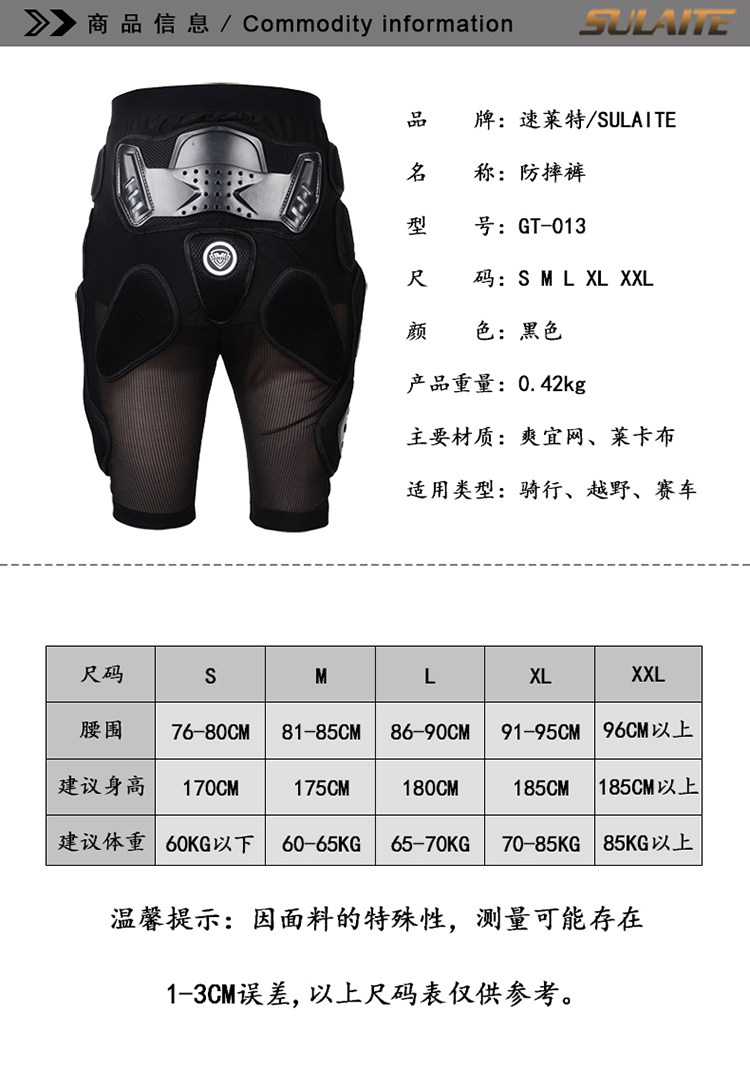 商品信息 / Commodity information

SULAITE

品 牌:速莱特/SULAITE

名 称:防摔裤

型 号:GT-013

尺 码:S M L XL XXL

颜 色:黑色

产品重量:0.42kg

主要材质:爽宜网、莱卡布

适用类型:骑行、越野、赛车

| 尺码 | S | M | L | XL | XXL |
|---|---|---|---|---|---|
| 腰围 | 76-80CM | 81-85CM | 86-90CM | 91-95CM | 96CM以上 |
| 建议身高 | 170CM | 175CM | 180CM | 185CM | 185CM以上 |
| 建议体重 | 60KG以下 | 60-65KG | 65-70KG | 70-85KG | 85KG以上 |

温馨提示:因面料的特殊性,测量可能存在

1-3CM误差,以上尺码表仅供参考。